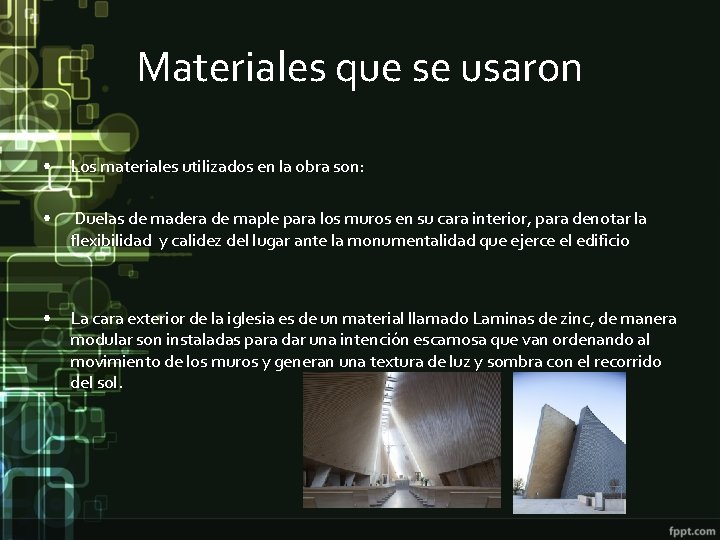 Materiales que se usaron

• Los materiales utilizados en la obra son:

• Duelas de madera de maple para los muros en su cara interior, para denotar la flexibilidad y calidez del lugar ante la monumentalidad que ejerce el edificio

• La cara exterior de la iglesia es de un material llamado Laminas de zinc, de manera modular son instaladas para dar una intención escamosa que van ordenando al movimiento de los muros y generan una textura de luz y sombra con el recorrido del sol.

fppt.com